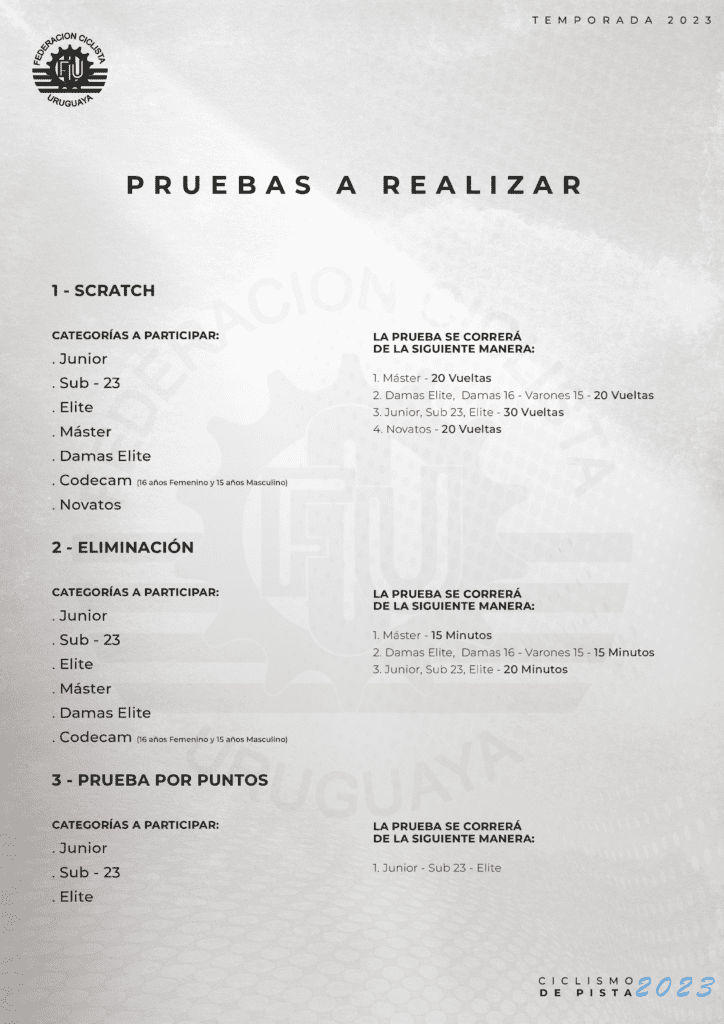 TEMPORADA 2023

FEDERACION CICLISTA URUGUAYA

PRUEBAS A REALIZAR

1 - SCRATCH

CATEGORÍAS A PARTICIPAR:
. Junior
. Sub - 23
. Elite
. Máster
. Damas Elite
. Codecam (16 años Femenino y 15 años Masculino)
. Novatos

LA PRUEBA SE CORRERÁ DE LA SIGUIENTE MANERA:

1. Máster - 20 Vueltas
2. Damas Elite, Damas 16 - Varones 15 - 20 Vueltas
3. Junior, Sub 23, Elite - 30 Vueltas
4. Novatos - 20 Vueltas

2 - ELIMINACIÓN

CATEGORÍAS A PARTICIPAR:
. Junior
. Sub - 23
. Elite
. Máster
. Damas Elite
. Codecam (16 años Femenino y 15 años Masculino)

LA PRUEBA SE CORRERÁ DE LA SIGUIENTE MANERA:

1. Máster - 15 Minutos
2. Damas Elite, Damas 16 - Varones 15 - 15 Minutos
3. Junior, Sub 23, Elite - 20 Minutos

3 - PRUEBA POR PUNTOS

CATEGORÍAS A PARTICIPAR:
. Junior
. Sub - 23
. Elite

LA PRUEBA SE CORRERÁ DE LA SIGUIENTE MANERA:

1. Junior - Sub 23 - Elite

CICLISMO DE PISTA 2023